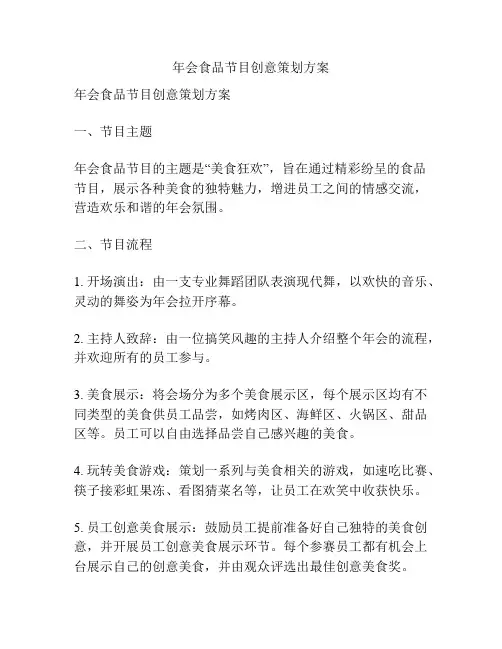 年会食品节目创意策划方案

年会食品节目创意策划方案

一、节目主题

年会食品节目的主题是“美食狂欢”，旨在通过精彩纷呈的食品节目，展示各种美食的独特魅力，增进员工之间的情感交流，营造欢乐和谐的年会氛围。

二、节目流程

1. 开场演出：由一支专业舞蹈团队表演现代舞，以欢快的音乐、灵动的舞姿为年会拉开序幕。

2. 主持人致辞：由一位搞笑风趣的主持人介绍整个年会的流程，并欢迎所有的员工参与。

3. 美食展示：将会场分为多个美食展示区，每个展示区均有不同类型的美食供员工品尝，如烤肉区、海鲜区、火锅区、甜品区等。员工可以自由选择品尝自己感兴趣的美食。

4. 玩转美食游戏：策划一系列与美食相关的游戏，如速吃比赛、筷子接彩虹果冻、看图猜菜名等，让员工在欢笑中收获快乐。

5. 员工创意美食展示：鼓励员工提前准备好自己独特的美食创意，并开展员工创意美食展示环节。每个参赛员工都有机会上台展示自己的创意美食，并由观众评选出最佳创意美食奖。